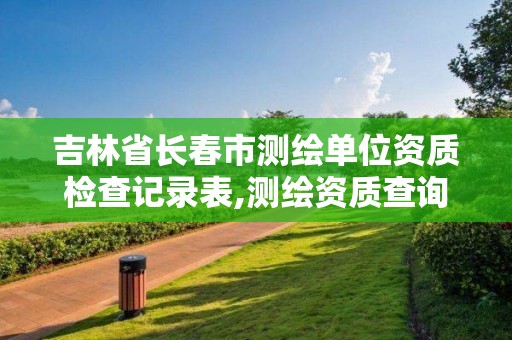 吉林省长春市测绘单位资质检查记录表,测绘资质查询